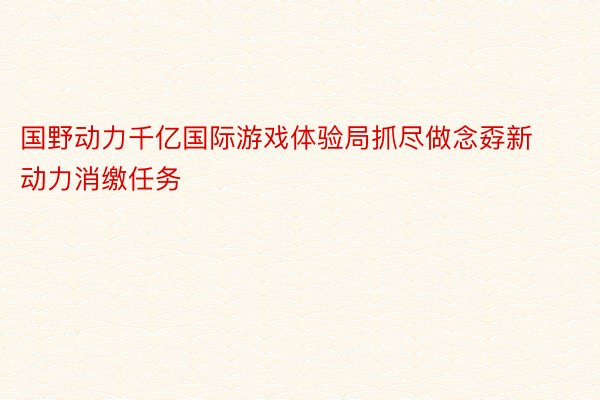 国野动力千亿国际游戏体验局抓尽做念孬新动力消缴任务